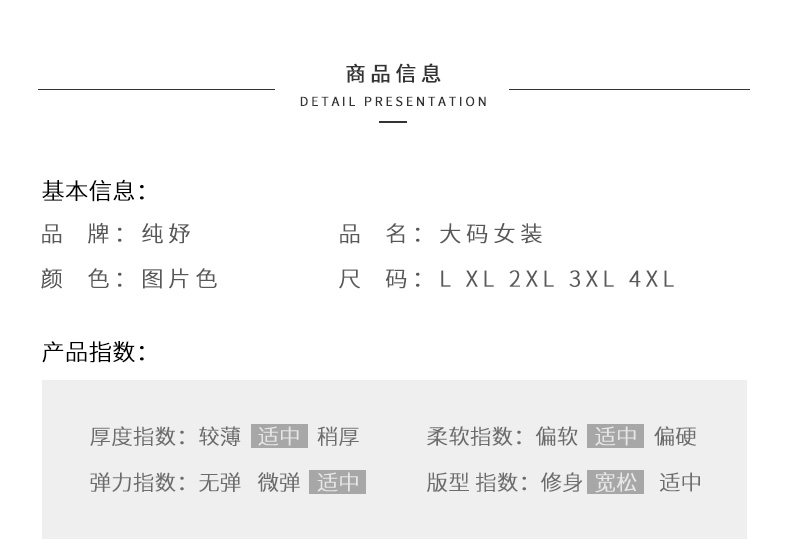 商品信息
DETAIL PRESENTATION

基本信息:

品 牌: 纯妤

品 名: 大码女装

颜 色: 图片色

尺 码: L XL 2XL 3XL 4XL

产品指数:

厚度指数: 较薄 适中 稍厚

柔软指数: 偏软 适中 偏硬

弹力指数: 无弹 微弹 适中

版型 指数: 修身 宽松 适中